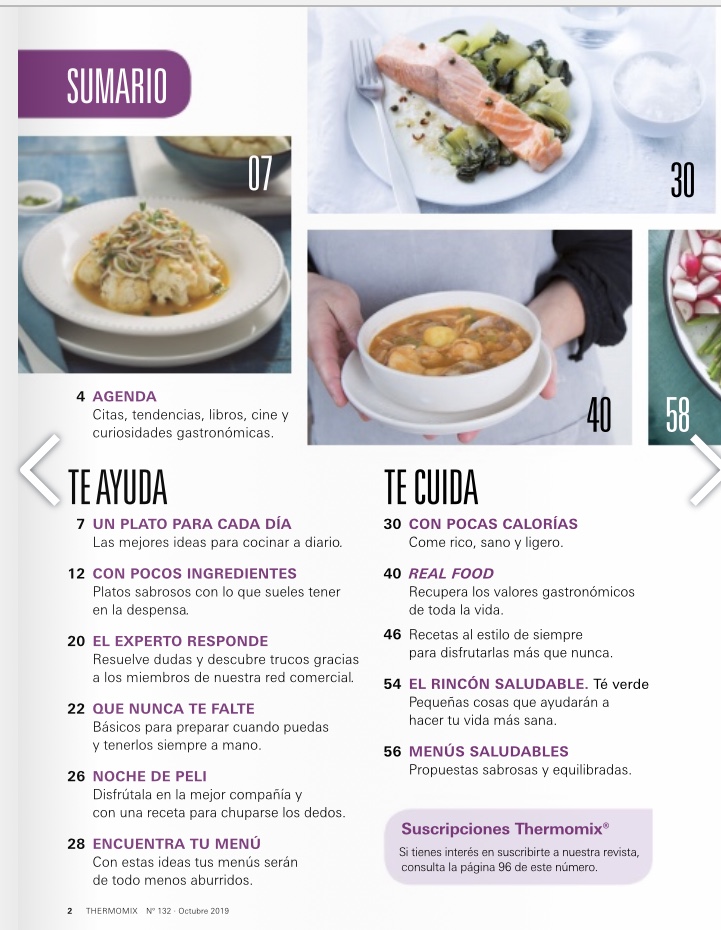 SUMARIO

07

30

40

58

4 AGENDA
Citas, tendencias, libros, cine y curiosidades gastronómicas.

TE AYUDA

7 UN PLATO PARA CADA DÍA
Las mejores ideas para cocinar a diario.

12 CON POCOS INGREDIENTES
Platos sabrosos con lo que sueles tener en la despensa.

20 EL EXPERTO RESPONDE
Resuelve dudas y descubre trucos gracias a los miembros de nuestra red comercial.

22 QUE NUNCA TE FALTE
Básicos para preparar cuando puedas y tenerlos siempre a mano.

26 NOCHE DE PELI
Disfrútala en la mejor compañía y con una receta para chuparse los dedos.

28 ENCUENTRA TU MENÚ
Con estas ideas tus menús serán de todo menos aburridos.

TE CUIDA

30 CON POCAS CALORÍAS
Come rico, sano y ligero.

40 REAL FOOD
Recupera los valores gastronómicos de toda la vida.

46 Recetas al estilo de siempre para disfrutarlas más que nunca.

54 EL RINCÓN SALUDABLE. Té verde
Pequeñas cosas que ayudarán a hacer tu vida más sana.

56 MENÚS SALUDABLES
Propuestas sabrosas y equilibradas.

Suscripciones Thermomix®
Si tienes interés en suscribirte a nuestra revista, consulta la página 96 de este número.

2 THERMOMIX Nº 132 · Octubre 2019